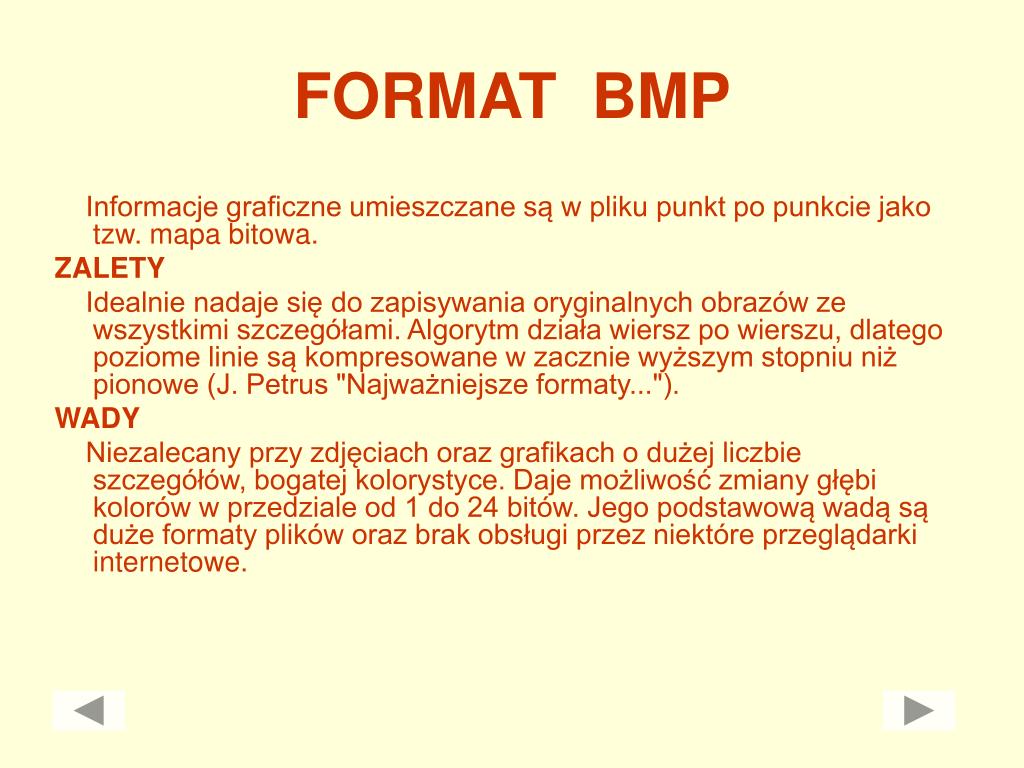 FORMAT BMP

Informacje graficzne umieszczane są w pliku punkt po punkcie jako tzw. mapa bitowa.

ZALETY

Idealnie nadaje się do zapisywania oryginalnych obrazów ze wszystkimi szczegółami. Algorytm działa wiersz po wierszu, dlatego poziome linie są kompresowane w zacznie wyższym stopniu niż pionowe (J. Petrus "Najważniejsze formaty...").

WADY

Niezalecany przy zdjęciach oraz grafikach o dużej liczbie szczegółów, bogatej kolorystyce. Daje możliwość zmiany głębi kolorów w przedziale od 1 do 24 bitów. Jego podstawową wadą są duże formaty plików oraz brak obsługi przez niektóre przeglądarki internetowe.